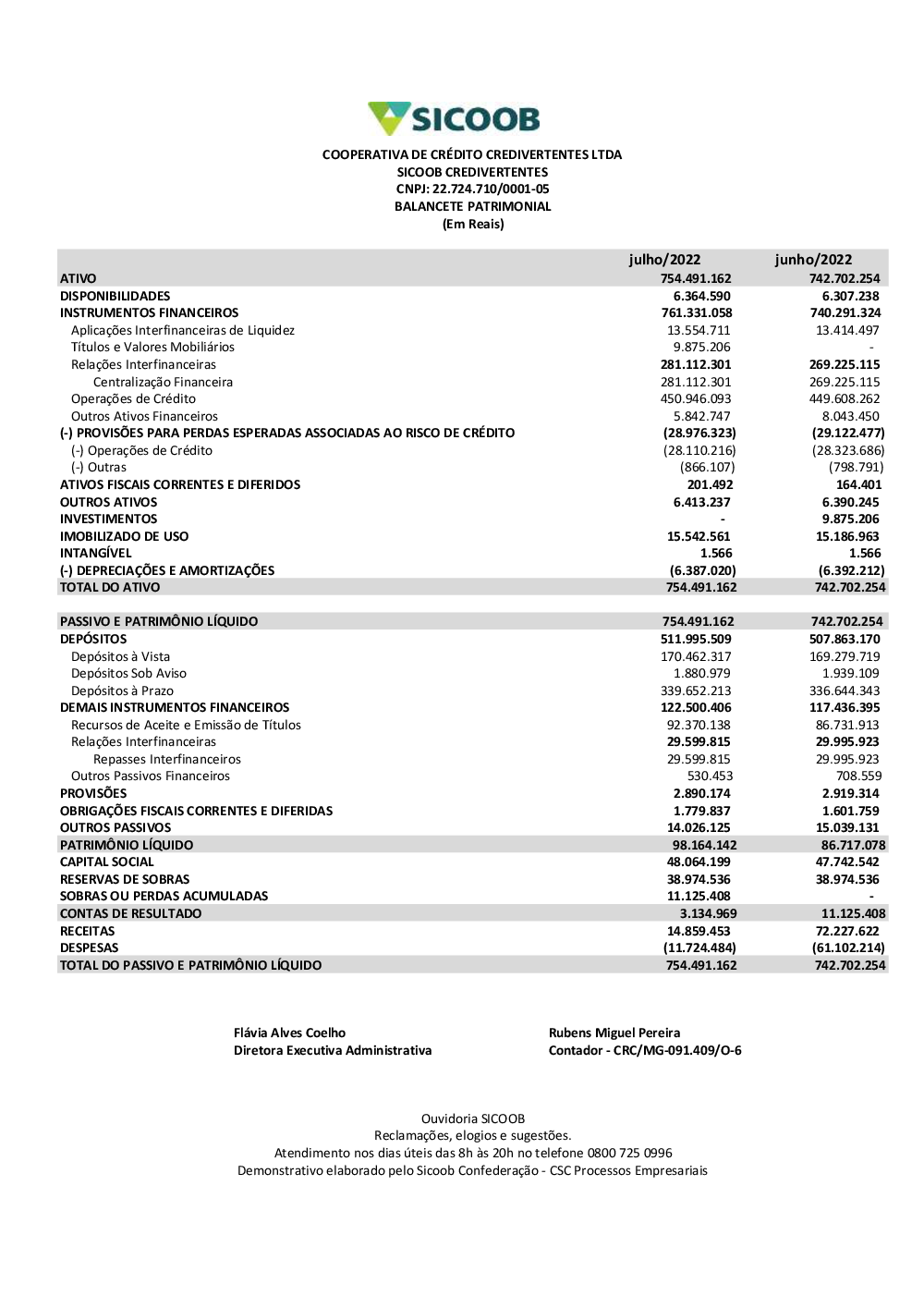 SICOOB

COOPERATIVA DE CRÉDITO CREDIVERTENTES LTDA
SICOOB CREDIVERTENTES
CNPJ: 22.724.710/0001-05
BALANCETE PATRIMONIAL
(Em Reais)

| | julho/2022 | junho/2022 |
|---|---|---|
| ATIVO | 754.491.162 | 742.702.254 |
| DISPONIBILIDADES | 6.364.590 | 6.307.238 |
| INSTRUMENTOS FINANCEIROS | 761.331.058 | 740.291.324 |
| Aplicações Interfinanceiras de Liquidez | 13.554.711 | 13.414.497 |
| Títulos e Valores Mobiliários | 9.875.206 | - |
| Relações Interfinanceiras | 281.112.301 | 269.225.115 |
| Centralização Financeira | 281.112.301 | 269.225.115 |
| Operações de Crédito | 450.946.093 | 449.608.262 |
| Outros Ativos Financeiros | 5.842.747 | 8.043.450 |
| (-) PROVISÕES PARA PERDAS ESPERADAS ASSOCIADAS AO RISCO DE CRÉDITO | (28.976.323) | (29.122.477) |
| (-) Operações de Crédito | (28.110.216) | (28.323.686) |
| (-) Outras | (866.107) | (798.791) |
| ATIVOS FISCAIS CORRENTES E DIFERIDOS | 201.492 | 164.401 |
| OUTROS ATIVOS | 6.413.237 | 6.390.245 |
| INVESTIMENTOS | - | 9.875.206 |
| IMOBILIZADO DE USO | 15.542.561 | 15.186.963 |
| INTANGÍVEL | 1.566 | 1.566 |
| (-) DEPRECIAÇÕES E AMORTIZAÇÕES | (6.387.020) | (6.392.212) |
| TOTAL DO ATIVO | 754.491.162 | 742.702.254 |
| PASSIVO E PATRIMÔNIO LÍQUIDO | 754.491.162 | 742.702.254 |
| DEPÓSITOS | 511.995.509 | 507.863.170 |
| Depósitos à Vista | 170.462.317 | 169.279.719 |
| Depósitos Sob Aviso | 1.880.979 | 1.939.109 |
| Depósitos à Prazo | 339.652.213 | 336.644.343 |
| DEMAIS INSTRUMENTOS FINANCEIROS | 122.500.406 | 117.436.395 |
| Recursos de Aceite e Emissão de Títulos | 92.370.138 | 86.731.913 |
| Relações Interfinanceiras | 29.599.815 | 29.995.923 |
| Repasses Interfinanceiros | 29.599.815 | 29.995.923 |
| Outros Passivos Financeiros | 530.453 | 708.559 |
| PROVISÕES | 2.890.174 | 2.919.314 |
| OBRIGAÇÕES FISCAIS CORRENTES E DIFERIDAS | 1.779.837 | 1.601.759 |
| OUTROS PASSIVOS | 14.026.125 | 15.039.131 |
| PATRIMÔNIO LÍQUIDO | 98.164.142 | 86.717.078 |
| CAPITAL SOCIAL | 48.064.199 | 47.742.542 |
| RESERVAS DE SOBRAS | 38.974.536 | 38.974.536 |
| SOBRAS OU PERDAS ACUMULADAS | 11.125.408 | - |
| CONTAS DE RESULTADO | 3.134.969 | 11.125.408 |
| RECEITAS | 14.859.453 | 72.227.622 |
| DESPESAS | (11.724.484) | (61.102.214) |
| TOTAL DO PASSIVO E PATRIMÔNIO LÍQUIDO | 754.491.162 | 742.702.254 |

Flávia Alves Coelho
Diretora Executiva Administrativa

Rubens Miguel Pereira
Contador - CRC/MG-091.409/O-6

Ouvidoria SICOOB
Reclamações, elogios e sugestões.
Atendimento nos dias úteis das 8h às 20h no telefone 0800 725 0996
Demonstrativo elaborado pelo Sicoob Confederação - CSC Processos Empresariais